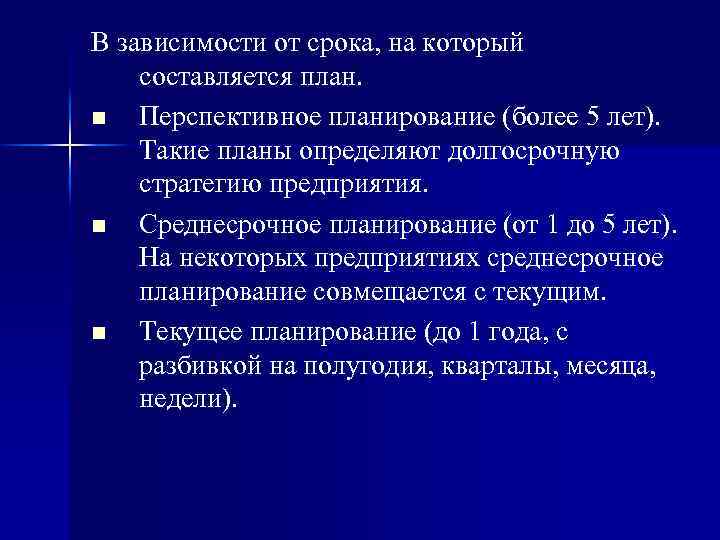 В зависимости от срока, на который составляется план.

■ Перспективное планирование (более 5 лет). Такие планы определяют долгосрочную стратегию предприятия.

■ Среднесрочное планирование (от 1 до 5 лет). На некоторых предприятиях среднесрочное планирование совмещается с текущим.

■ Текущее планирование (до 1 года, с разбивкой на полугодия, кварталы, месяца, недели).